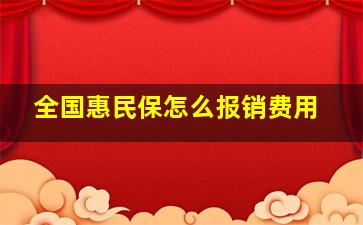 全国惠民保怎么报销费用